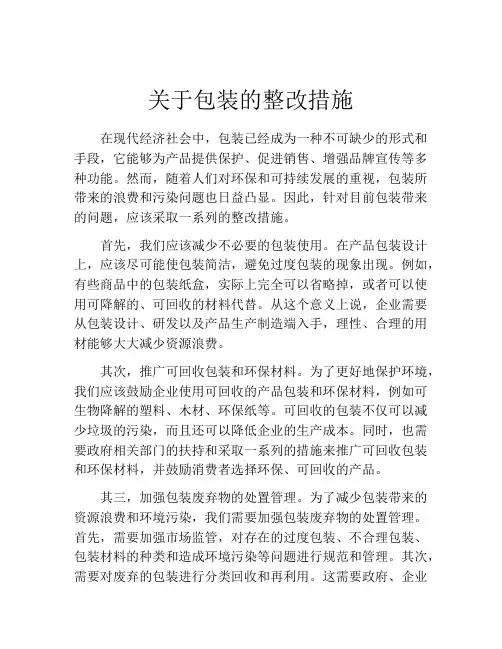 关于包装的整改措施

在现代经济社会中，包装已经成为一种不可缺少的形式和手段，它能够为产品提供保护、促进销售、增强品牌宣传等多种功能。然而，随着人们对环保和可持续发展的重视，包装所带来的浪费和污染问题也日益凸显。因此，针对目前包装带来的问题，应该采取一系列的整改措施。

首先，我们应该减少不必要的包装使用。在产品包装设计上，应该尽可能使包装简洁，避免过度包装的现象出现。例如，有些商品中的包装纸盒，实际上完全可以省略掉，或者可以使用可降解的、可回收的材料代替。从这个意义上说，企业需要从包装设计、研发以及产品生产制造端入手，理性、合理的用材能够大大减少资源浪费。

其次，推广可回收包装和环保材料。为了更好地保护环境，我们应该鼓励企业使用可回收的产品包装和环保材料，例如可生物降解的塑料、木材、环保纸等。可回收的包装不仅可以减少垃圾的污染，而且还可以降低企业的生产成本。同时，也需要政府相关部门的扶持和采取一系列的措施来推广可回收包装和环保材料，并鼓励消费者选择环保、可回收的产品。

其三，加强包装废弃物的处置管理。为了减少包装带来的资源浪费和环境污染，我们需要加强包装废弃物的处置管理。首先，需要加强市场监管，对存在的过度包装、不合理包装、包装材料的种类和造成环境污染等问题进行规范和管理。其次，需要对废弃的包装进行分类回收和再利用。这需要政府、企业